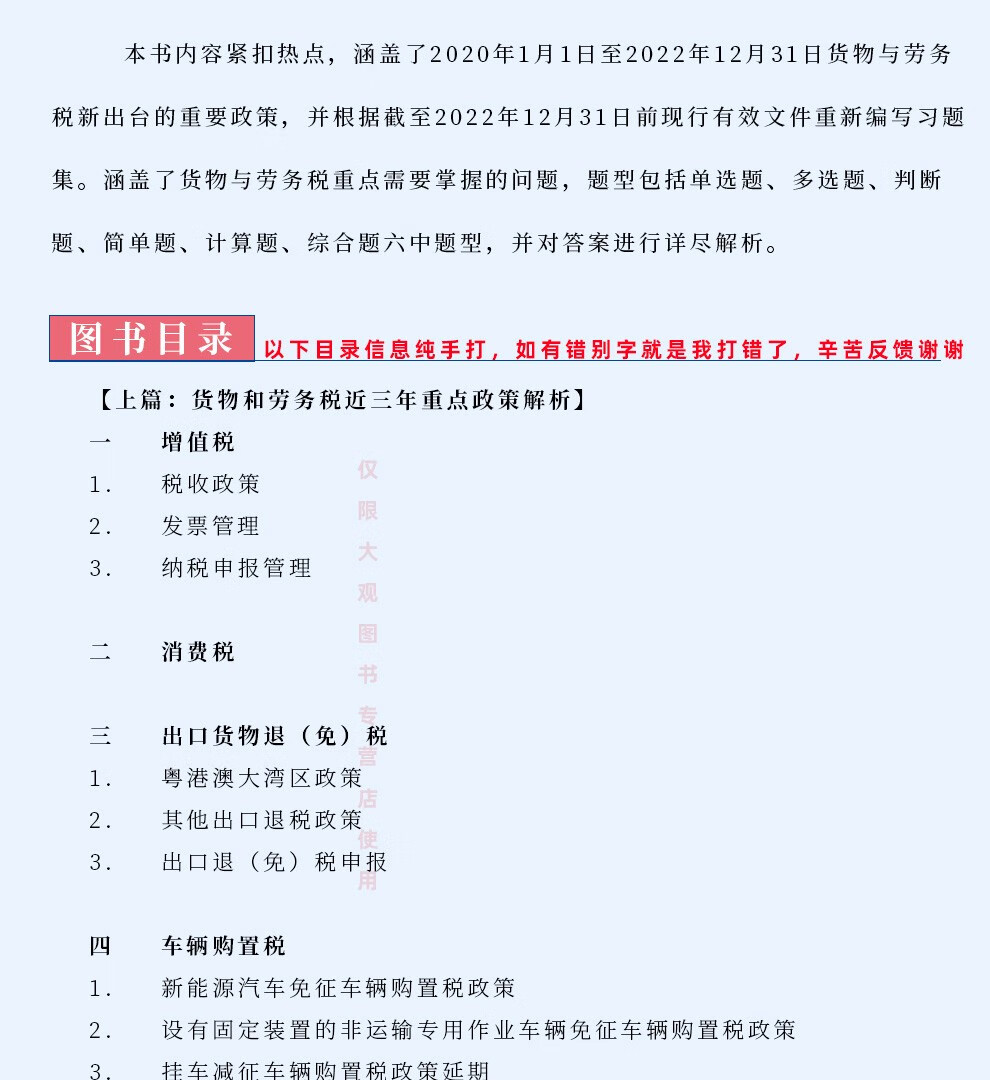 本书内容紧扣热点，涵盖了2020年1月1日至2022年12月31日货物与劳务税新出台的重要政策，并根据截至2022年12月31日前现行有效文件重新编写习题集。涵盖了货物与劳务税重点需要掌握的问题，题型包括单选题、多选题、判断题、简单题、计算题、综合题六中题型，并对答案进行详尽解析。

图书目录 以下目录信息纯手打，如有错别字就是我打错了，辛苦反馈谢谢

【上篇：货物和劳务税近三年重点政策解析】

一 增值税
1. 税收政策
2. 发票管理
3. 纳税申报管理

二 消费税

三 出口货物退（免）税
1. 粤港澳大湾区政策
2. 其他出口退税政策
3. 出口退（免）税申报

四 车辆购置税
1. 新能源汽车免征车辆购置税政策
2. 设有固定装置的非运输专用作业车辆免征车辆购置税政策
3. 挂车减征车辆购置税政策延期

仅限大观图书专营店使用